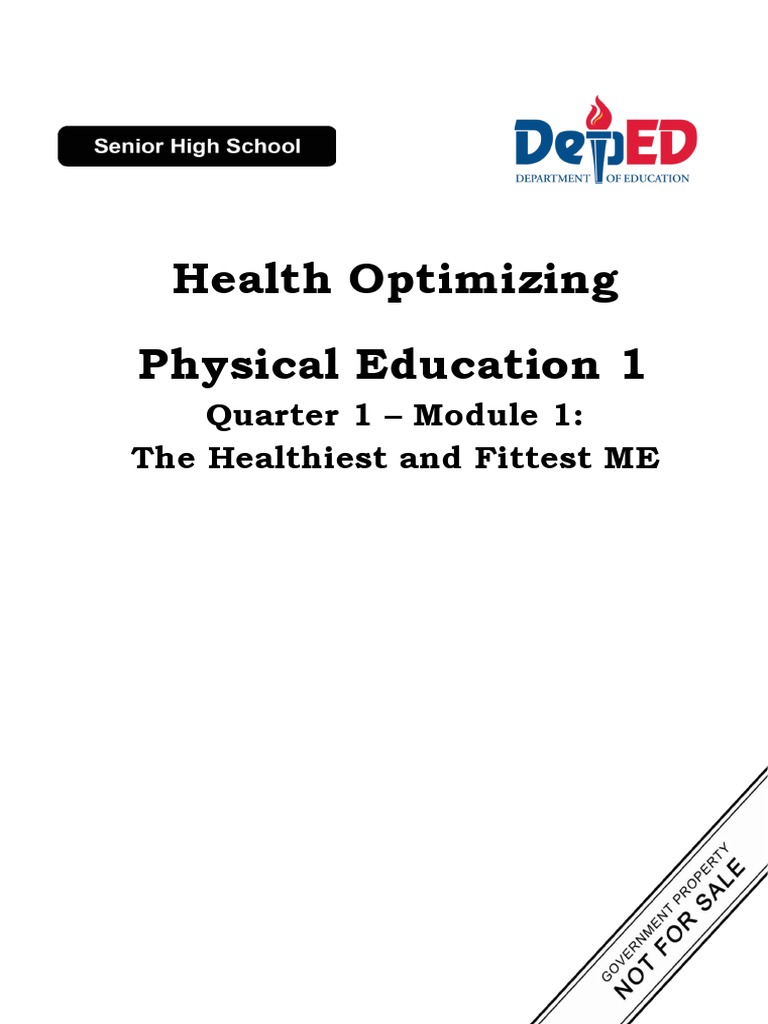 Senior High School

DepED
DEPARTMENT OF EDUCATION

Health Optimizing

Physical Education 1

Quarter 1 – Module 1:
The Healthiest and Fittest ME

GOVERNMENT PROPERTY
NOT FOR SALE